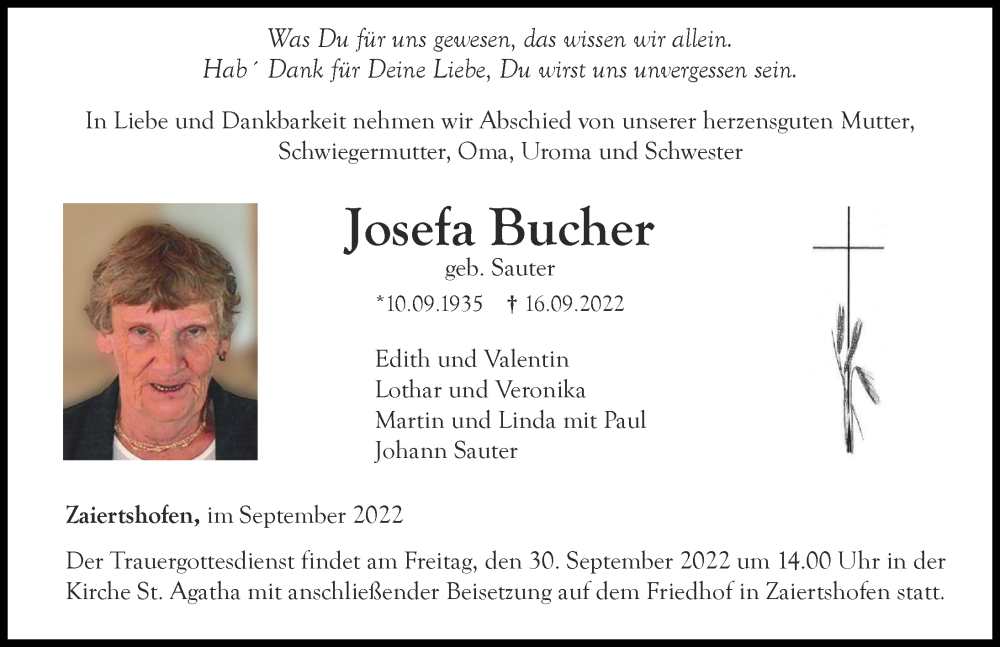 Was Du für uns gewesen, das wissen wir allein.
Hab´ Dank für Deine Liebe, Du wirst uns unvergessen sein.

In Liebe und Dankbarkeit nehmen wir Abschied von unserer herzensguten Mutter, Schwiegermutter, Oma, Uroma und Schwester

Josefa Bucher
geb. Sauter
*10.09.1935 † 16.09.2022

Edith und Valentin
Lothar und Veronika
Martin und Linda mit Paul
Johann Sauter

Zaiertshofen, im September 2022

Der Trauergottesdienst findet am Freitag, den 30. September 2022 um 14.00 Uhr in der Kirche St. Agatha mit anschließender Beisetzung auf dem Friedhof in Zaiertshofen statt.